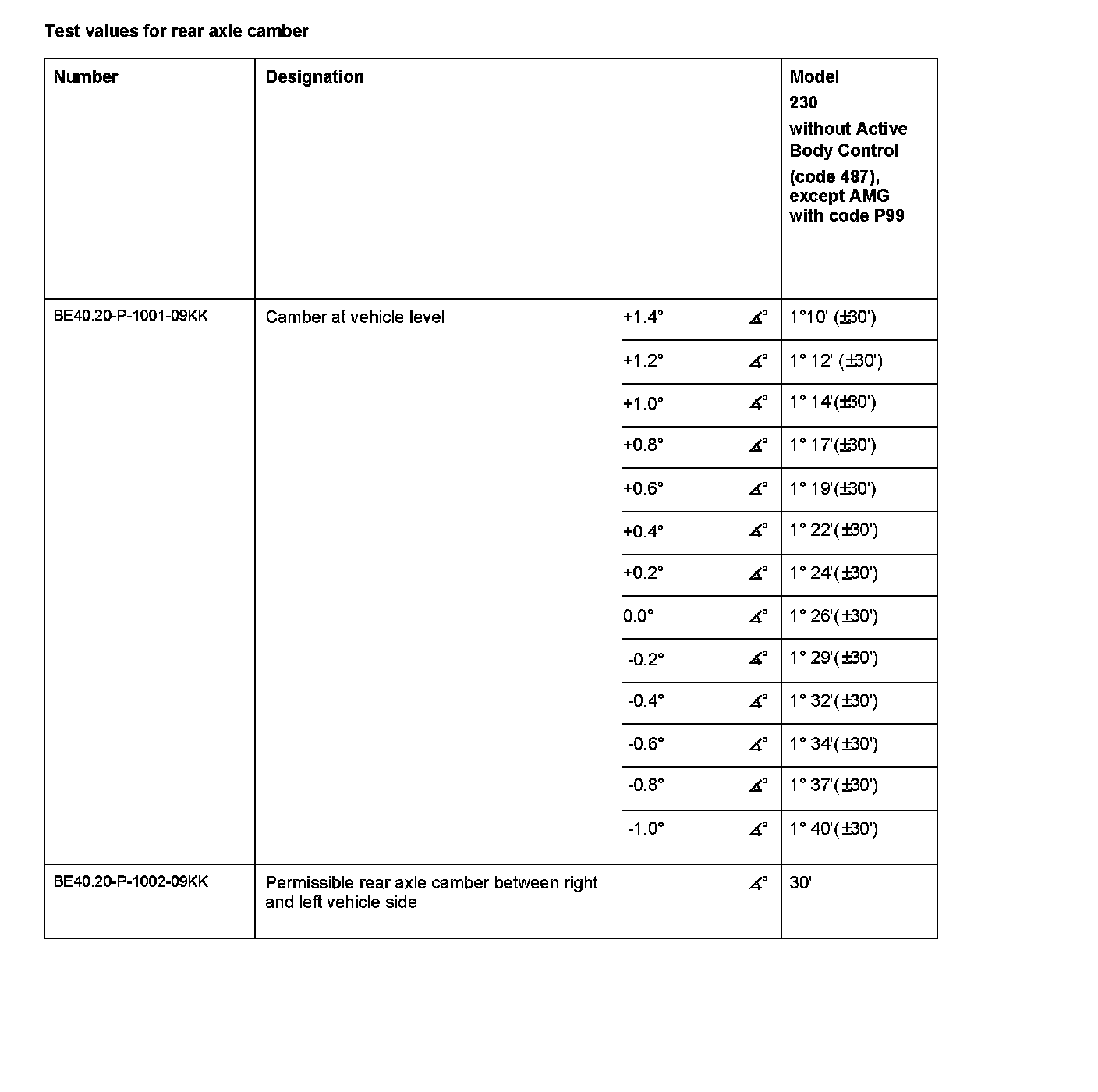 Test values for rear axle camber

| Number | Designation | | | Model 230 without Active Body Control (code 487), except AMG with code P99 |
|---|---|---|---|---|
| BE40.20-P-1001-09KK | Camber at vehicle level | +1.4° | ∡° | 1°10' (±30') |
| | | +1.2° | ∡° | 1° 12' (±30') |
| | | +1.0° | ∡° | 1° 14'(±30') |
| | | +0.8° | ∡° | 1° 17'(±30') |
| | | +0.6° | ∡° | 1° 19'(±30') |
| | | +0.4° | ∡° | 1° 22'(±30') |
| | | +0.2° | ∡° | 1° 24'(±30') |
| | | 0.0° | ∡° | 1° 26'(±30') |
| | | -0.2° | ∡° | 1° 29'(±30') |
| | | -0.4° | ∡° | 1° 32'(±30') |
| | | -0.6° | ∡° | 1° 34'(±30') |
| | | -0.8° | ∡° | 1° 37'(±30') |
| | | -1.0° | ∡° | 1° 40'(±30') |
| BE40.20-P-1002-09KK | Permissible rear axle camber between right and left vehicle side | | ∡° | 30' |